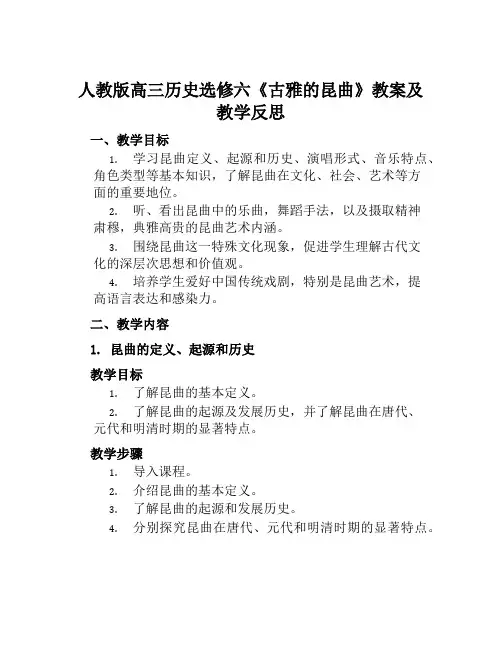 人教版高三历史选修六《古雅的昆曲》教案及教学反思

一、教学目标

1. 学习昆曲定义、起源和历史、演唱形式、音乐特点、角色类型等基本知识，了解昆曲在文化、社会、艺术等方面的重要地位。

2. 听、看出昆曲中的乐曲，舞蹈手法，以及摄取精神肃穆，典雅高贵的昆曲艺术内涵。

3. 围绕昆曲这一特殊文化现象，促进学生理解古代文化的深层次思想和价值观。

4. 培养学生爱好中国传统戏剧，特别是昆曲艺术，提高语言表达和感染力。

二、教学内容

1. 昆曲的定义、起源和历史

教学目标

1. 了解昆曲的基本定义。

2. 了解昆曲的起源及发展历史，并了解昆曲在唐代、元代和明清时期的显著特点。

教学步骤

1. 导入课程。

2. 介绍昆曲的基本定义。

3. 了解昆曲的起源和发展历史。

4. 分别探究昆曲在唐代、元代和明清时期的显著特点。